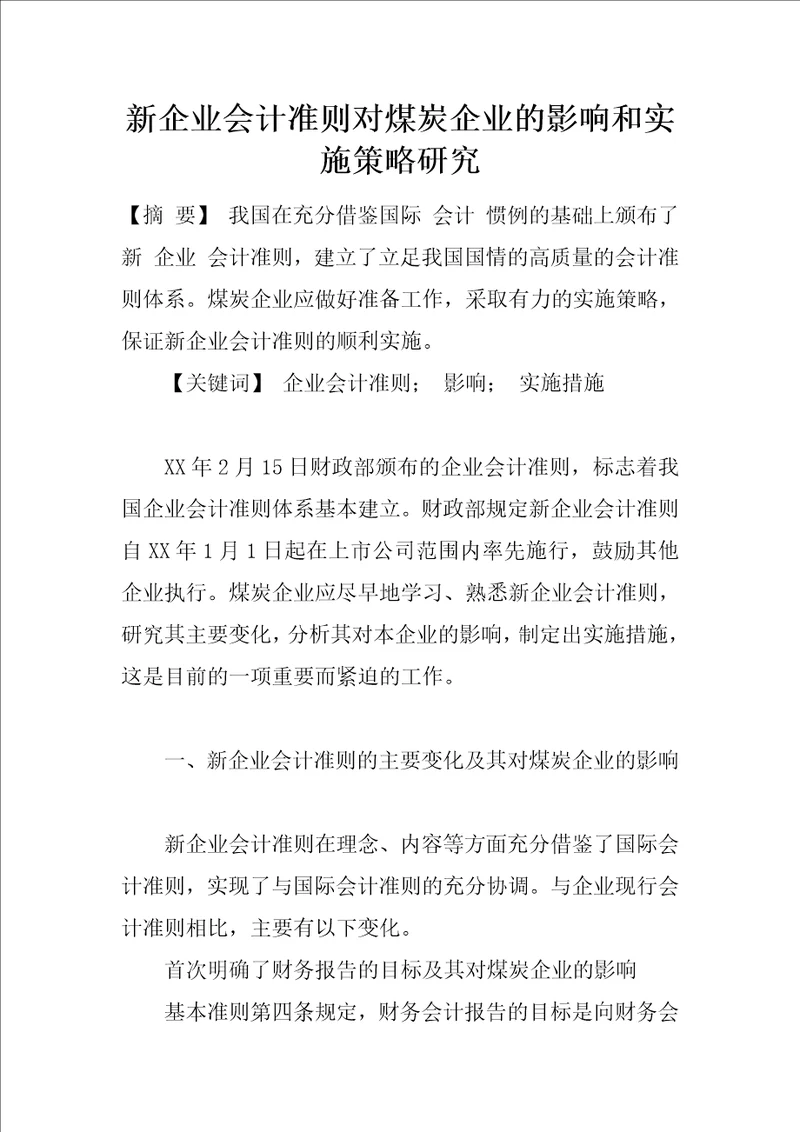 新企业会计准则对煤炭企业的影响和实施策略研究

【摘 要】 我国在充分借鉴国际 会计 惯例的基础上颁布了新 企业 会计准则，建立了立足我国国情的高质量的会计准则体系。煤炭企业应做好准备工作，采取有力的实施策略，保证新企业会计准则的顺利实施。

【关键词】 企业会计准则； 影响； 实施措施

XX 年 2 月 15 日财政部颁布的企业会计准则，标志着我国企业会计准则体系基本建立。财政部规定新企业会计准则自 XX 年 1 月 1 日起在上市公司范围内率先施行，鼓励其他企业执行。煤炭企业应尽早地学习、熟悉新企业会计准则，研究其主要变化，分析其对本企业的影响，制定出实施措施，这是目前的一项重要而紧迫的工作。

一、新企业会计准则的主要变化及其对煤炭企业的影响

新企业会计准则在理念、内容等方面充分借鉴了国际会计准则，实现了与国际会计准则的充分协调。与企业现行会计准则相比，主要有以下变化。

首次明确了财务报告的目标及其对煤炭企业的影响

基本准则第四条规定，财务会计报告的目标是向财务会